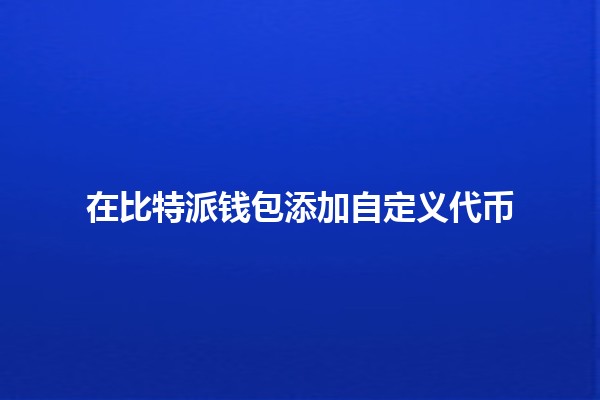 在比特派钱包添加自定义代币